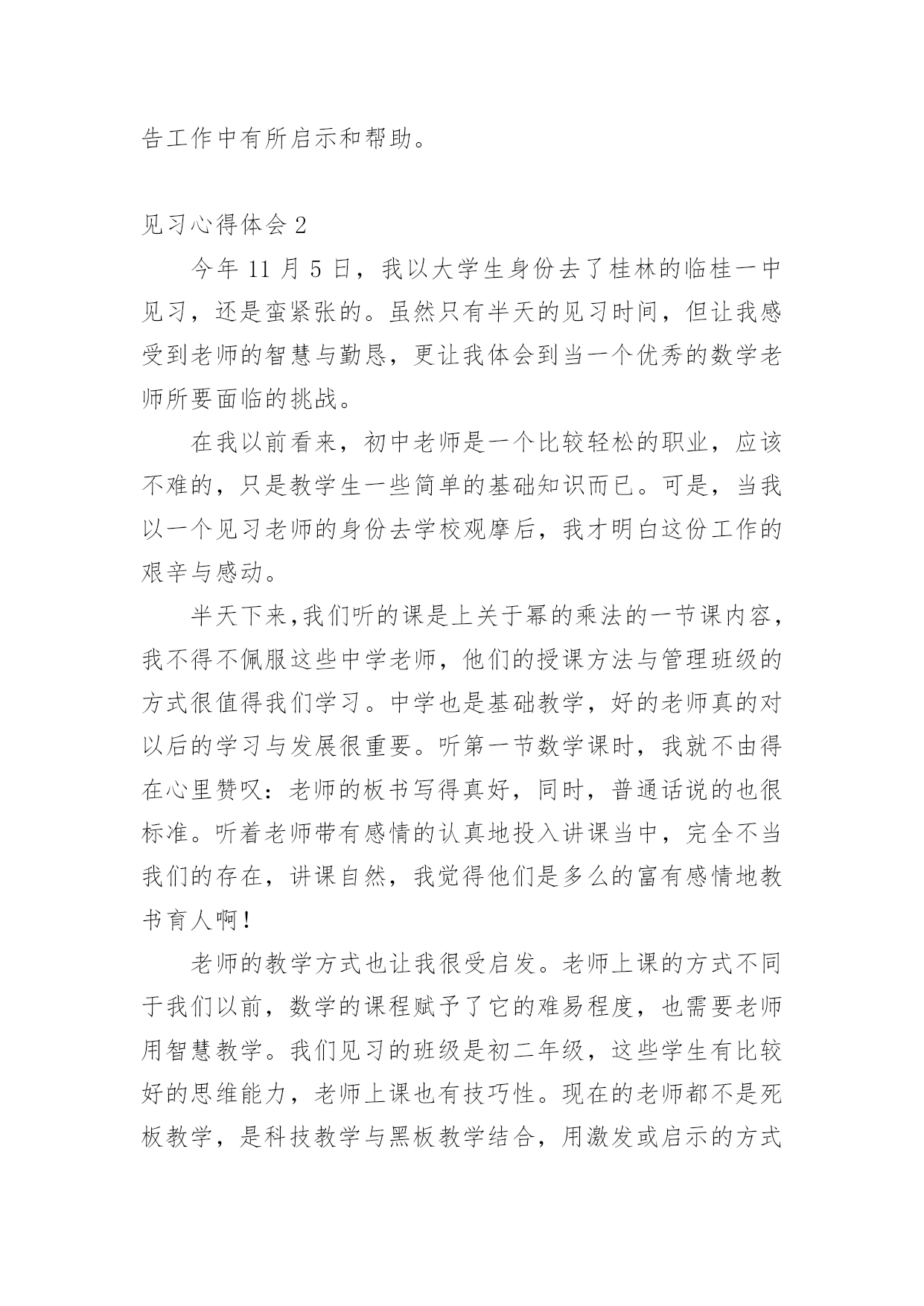 告工作中有所启示和帮助。

见习心得体会 2

今年 11 月 5 日，我以大学生身份去了桂林的临桂一中见习，还是蛮紧张的。虽然只有半天的见习时间，但让我感受到老师的智慧与勤恳，更让我体会到当一个优秀的数学老师所要面临的挑战。

在我以前看来，初中老师是一个比较轻松的职业，应该不难的，只是教学生一些简单的基础知识而已。可是，当我以一个见习老师的身份去学校观摩后，我才明白这份工作的艰辛与感动。

半天下来,我们听的课是上关于幂的乘法的一节课内容，我不得不佩服这些中学老师，他们的授课方法与管理班级的方式很值得我们学习。中学也是基础教学，好的老师真的对以后的学习与发展很重要。听第一节数学课时，我就不由得在心里赞叹：老师的板书写得真好，同时，普通话说的也很标准。听着老师带有感情的认真地投入讲课当中，完全不当我们的存在，讲课自然，我觉得他们是多么的富有感情地教书育人啊！

老师的教学方式也让我很受启发。老师上课的方式不同于我们以前，数学的课程赋予了它的难易程度，也需要老师用智慧教学。我们见习的班级是初二年级，这些学生有比较好的思维能力，老师上课也有技巧性。现在的老师都不是死板教学，是科技教学与黑板教学结合，用激发或启示的方式